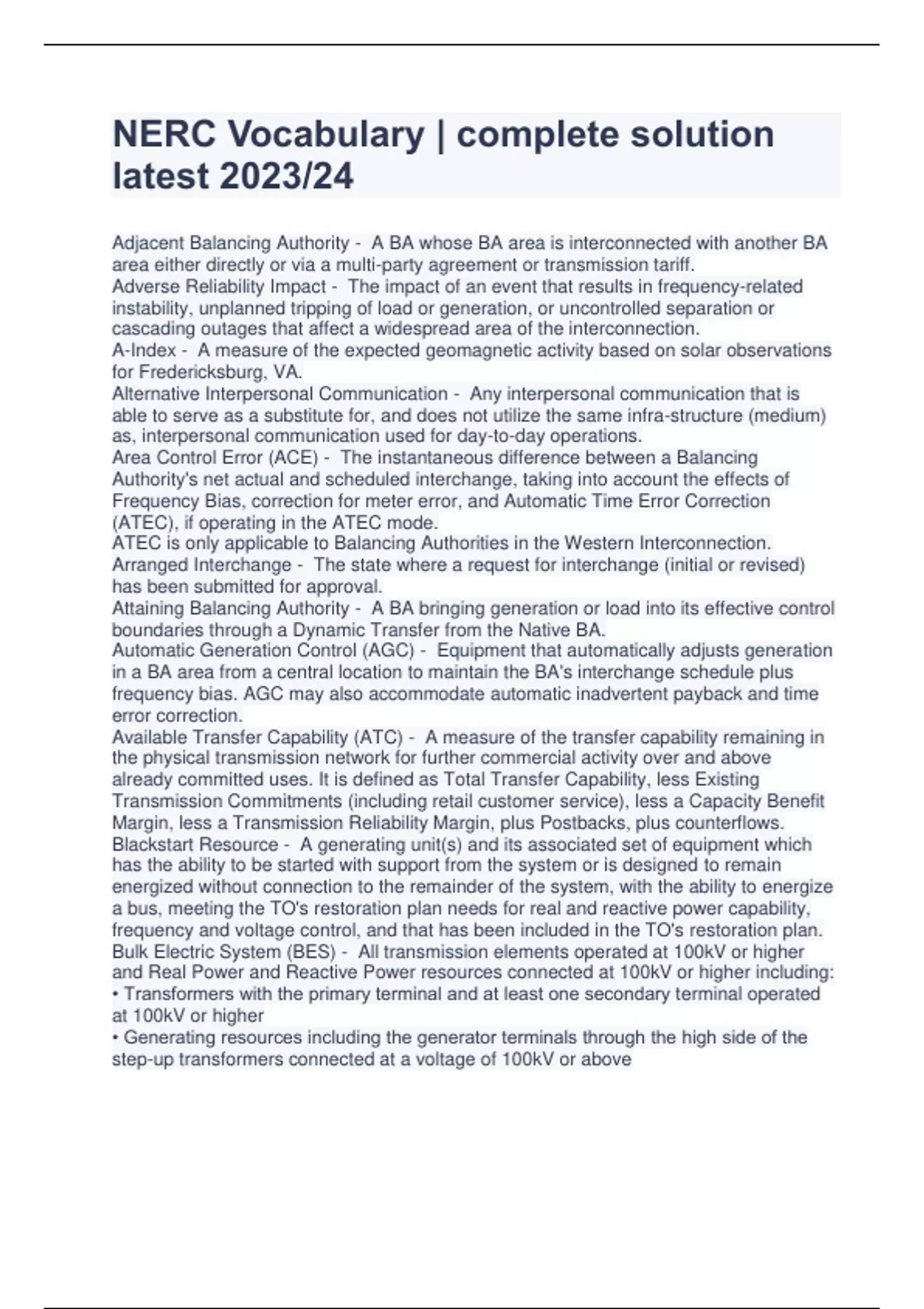 NERC Vocabulary | complete solution latest 2023/24

Adjacent Balancing Authority - A BA whose BA area is interconnected with another BA area either directly or via a multi-party agreement or transmission tariff.
Adverse Reliability Impact - The impact of an event that results in frequency-related instability, unplanned tripping of load or generation, or uncontrolled separation or cascading outages that affect a widespread area of the interconnection.
A-Index - A measure of the expected geomagnetic activity based on solar observations for Fredericksburg, VA.
Alternative Interpersonal Communication - Any interpersonal communication that is able to serve as a substitute for, and does not utilize the same infra-structure (medium) as, interpersonal communication used for day-to-day operations.
Area Control Error (ACE) - The instantaneous difference between a Balancing Authority's net actual and scheduled interchange, taking into account the effects of Frequency Bias, correction for meter error, and Automatic Time Error Correction (ATEC), if operating in the ATEC mode.
ATEC is only applicable to Balancing Authorities in the Western Interconnection.
Arranged Interchange - The state where a request for interchange (initial or revised) has been submitted for approval.
Attaining Balancing Authority - A BA bringing generation or load into its effective control boundaries through a Dynamic Transfer from the Native BA.
Automatic Generation Control (AGC) - Equipment that automatically adjusts generation in a BA area from a central location to maintain the BA's interchange schedule plus frequency bias. AGC may also accommodate automatic inadvertent payback and time error correction.
Available Transfer Capability (ATC) - A measure of the transfer capability remaining in the physical transmission network for further commercial activity over and above already committed uses. It is defined as Total Transfer Capability, less Existing Transmission Commitments (including retail customer service), less a Capacity Benefit Margin, less a Transmission Reliability Margin, plus Postbacks, plus counterflows.
Blackstart Resource - A generating unit(s) and its associated set of equipment which has the ability to be started with support from the system or is designed to remain energized without connection to the remainder of the system, with the ability to energize a bus, meeting the TO's restoration plan needs for real and reactive power capability, frequency and voltage control, and that has been included in the TO's restoration plan.
Bulk Electric System (BES) - All transmission elements operated at 100kV or higher and Real Power and Reactive Power resources connected at 100kV or higher including:
• Transformers with the primary terminal and at least one secondary terminal operated at 100kV or higher
• Generating resources including the generator terminals through the high side of the step-up transformers connected at a voltage of 100kV or above